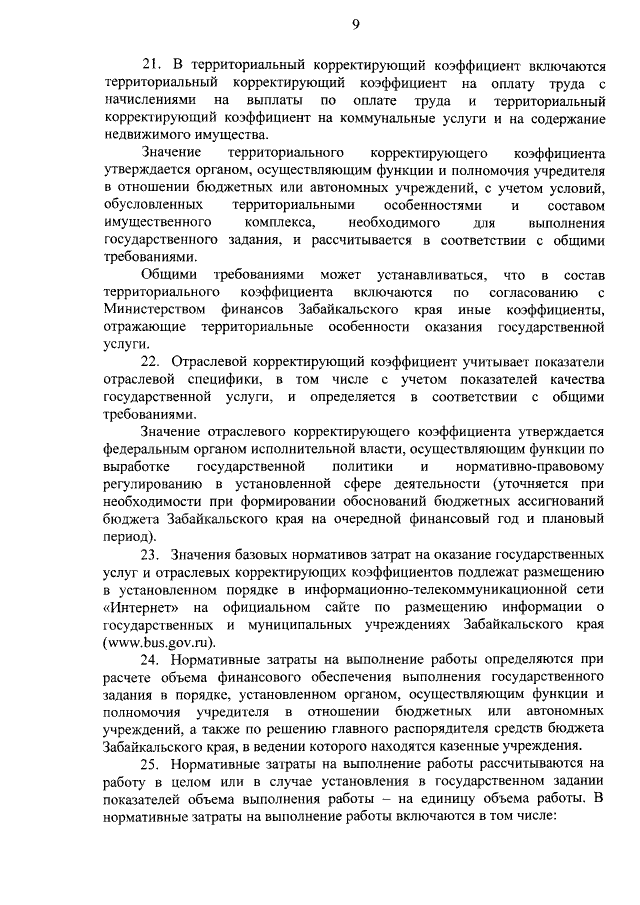 9

21. В территориальный корректирующий коэффициент включаются территориальный корректирующий коэффициент на оплату труда с начислениями на выплаты по оплате труда и территориальный корректирующий коэффициент на коммунальные услуги и на содержание недвижимого имущества.

Значение территориального корректирующего коэффициента утверждается органом, осуществляющим функции и полномочия учредителя в отношении бюджетных или автономных учреждений, с учетом условий, обусловленных территориальными особенностями и составом имущественного комплекса, необходимого для выполнения государственного задания, и рассчитывается в соответствии с общими требованиями.

Общими требованиями может устанавливаться, что в состав территориального коэффициента включаются по согласованию с Министерством финансов Забайкальского края иные коэффициенты, отражающие территориальные особенности оказания государственной услуги.

22. Отраслевой корректирующий коэффициент учитывает показатели отраслевой специфики, в том числе с учетом показателей качества государственной услуги, и определяется в соответствии с общими требованиями.

Значение отраслевого корректирующего коэффициента утверждается федеральным органом исполнительной власти, осуществляющим функции по выработке государственной политики и нормативно-правовому регулированию в установленной сфере деятельности (уточняется при необходимости при формировании обоснований бюджетных ассигнований бюджета Забайкальского края на очередной финансовый год и плановый период).

23. Значения базовых нормативов затрат на оказание государственных услуг и отраслевых корректирующих коэффициентов подлежат размещению в установленном порядке в информационно-телекоммуникационной сети «Интернет» на официальном сайте по размещению информации о государственных и муниципальных учреждениях Забайкальского края (www.bus.gov.ru).

24. Нормативные затраты на выполнение работы определяются при расчете объема финансового обеспечения выполнения государственного задания в порядке, установленном органом, осуществляющим функции и полномочия учредителя в отношении бюджетных или автономных учреждений, а также по решению главного распорядителя средств бюджета Забайкальского края, в ведении которого находятся казенные учреждения.

25. Нормативные затраты на выполнение работы рассчитываются на работу в целом или в случае установления в государственном задании показателей объема выполнения работы – на единицу объема работы. В нормативные затраты на выполнение работы включаются в том числе: